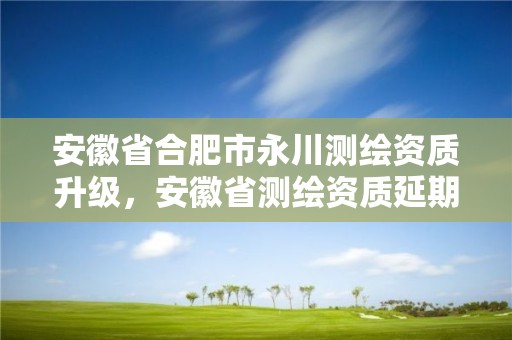 安徽省合肥市永川测绘资质升级，安徽省测绘资质延期